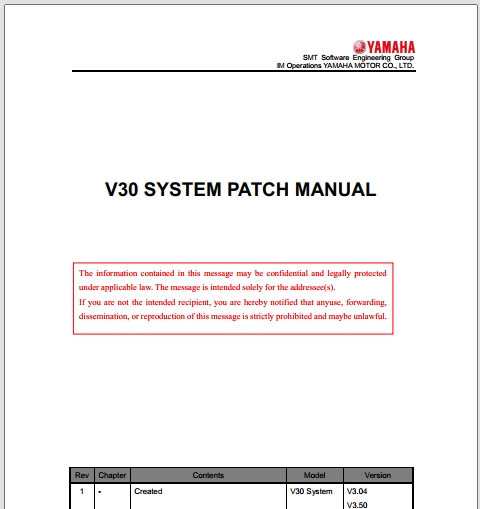 YAMAHA
SMT Software Engineering Group
IM Operations YAMAHA MOTOR CO., LTD.

V30 SYSTEM PATCH MANUAL

The information contained in this message may be confidential and legally protected under applicable law. The message is intended solely for the addressee(s).
If you are not the intended recipient, you are hereby notified that anyuse, forwarding, dissemination, or reproduction of this message is strictly prohibited and maybe unlawful.

| Rev | Chapter | Contents | Model | Version |
|---|---|---|---|---|
| 1 | - | Created | V30 System | V3.04 V3.50 |